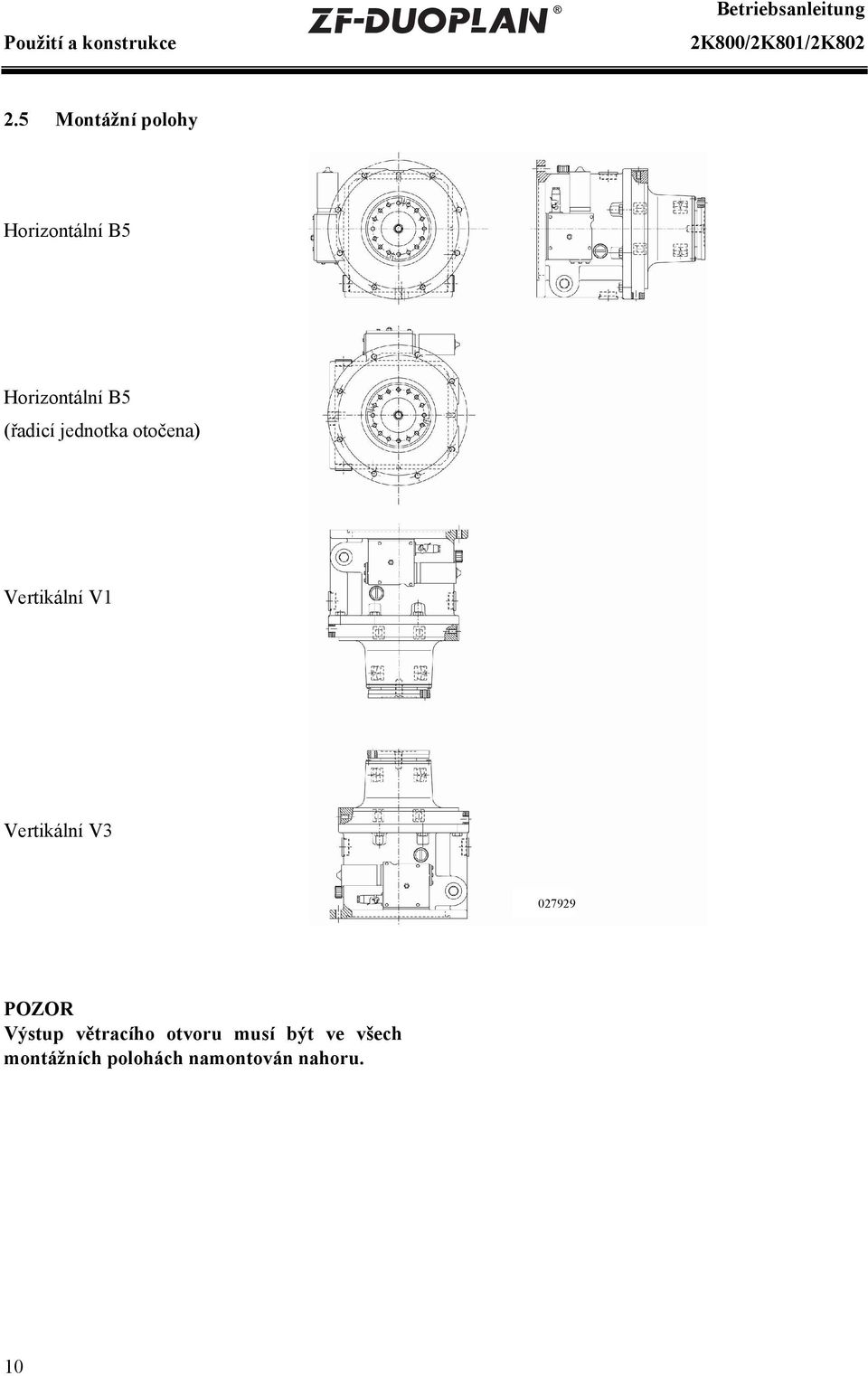 Použití a konstrukce

ZF-DUOPLAN®

Betriebsanleitung
2K800/2K801/2K802

2.5 Montážní polohy

Horizontální B5

Horizontální B5
(řadicí jednotka otočena)

Vertikální V1

Vertikální V3

027929

POZOR
Výstup větracího otvoru musí být ve všech montážních polohách namontován nahoru.

10